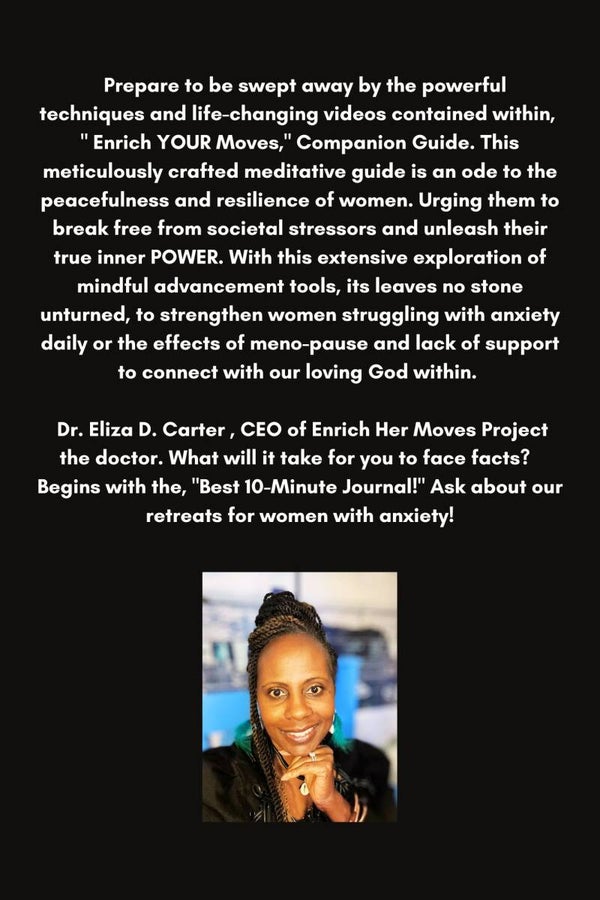 Prepare to be swept away by the powerful techniques and life-changing videos contained within, " Enrich YOUR Moves," Companion Guide. This meticulously crafted meditative guide is an ode to the peacefulness and resilience of women. Urging them to break free from societal stressors and unleash their true inner POWER. With this extensive exploration of mindful advancement tools, its leaves no stone unturned, to strengthen women struggling with anxiety daily or the effects of meno-pause and lack of support to connect with our loving God within.

Dr. Eliza D. Carter , CEO of Enrich Her Moves Project the doctor. What will it take for you to face facts? Begins with the, "Best 10-Minute Journal!" Ask about our retreats for women with anxiety!